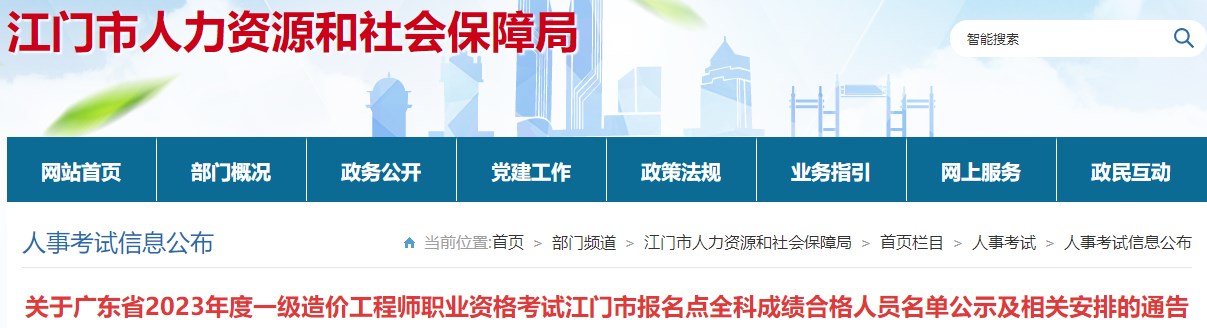 江门市人力资源和社会保障局

智能搜索

网站首页
部门概况
政务公开
党建工作
政策法规
业务指引
网上服务
政民互动

人事考试信息公布

当前位置:首页 > 部门频道 > 江门市人力资源和社会保障局 > 首页栏目 > 人事考试 > 人事考试信息公布

关于广东省2023年度一级造价工程师职业资格考试江门市报名点全科成绩合格人员名单公示及相关安排的通告